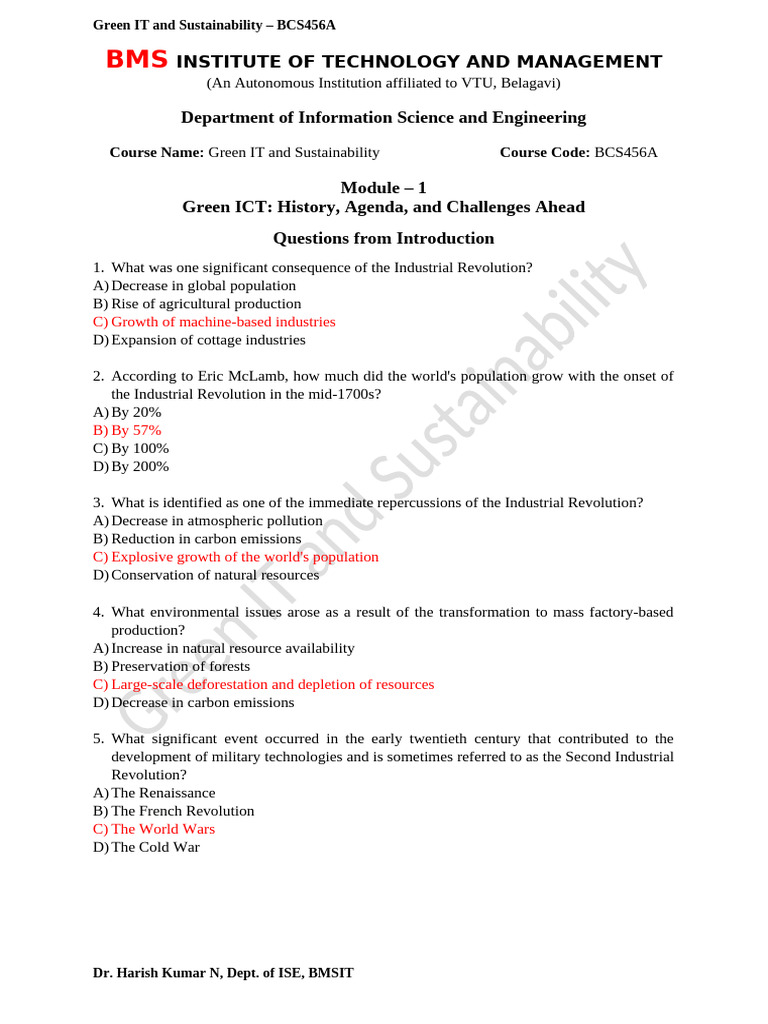 Green IT and Sustainability – BCS456A

BMS INSTITUTE OF TECHNOLOGY AND MANAGEMENT
(An Autonomous Institution affiliated to VTU, Belagavi)

Department of Information Science and Engineering

Course Name: Green IT and Sustainability Course Code: BCS456A

Module – 1
Green ICT: History, Agenda, and Challenges Ahead

Questions from Introduction

1. What was one significant consequence of the Industrial Revolution?
A) Decrease in global population
B) Rise of agricultural production
C) Growth of machine-based industries
D) Expansion of cottage industries

2. According to Eric McLamb, how much did the world's population grow with the onset of the Industrial Revolution in the mid-1700s?
A) By 20%
B) By 57%
C) By 100%
D) By 200%

3. What is identified as one of the immediate repercussions of the Industrial Revolution?
A) Decrease in atmospheric pollution
B) Reduction in carbon emissions
C) Explosive growth of the world's population
D) Conservation of natural resources

4. What environmental issues arose as a result of the transformation to mass factory-based production?
A) Increase in natural resource availability
B) Preservation of forests
C) Large-scale deforestation and depletion of resources
D) Decrease in carbon emissions

5. What significant event occurred in the early twentieth century that contributed to the development of military technologies and is sometimes referred to as the Second Industrial Revolution?
A) The Renaissance
B) The French Revolution
C) The World Wars
D) The Cold War

Green IT and Sustainability

Dr. Harish Kumar N, Dept. of ISE, BMSIT